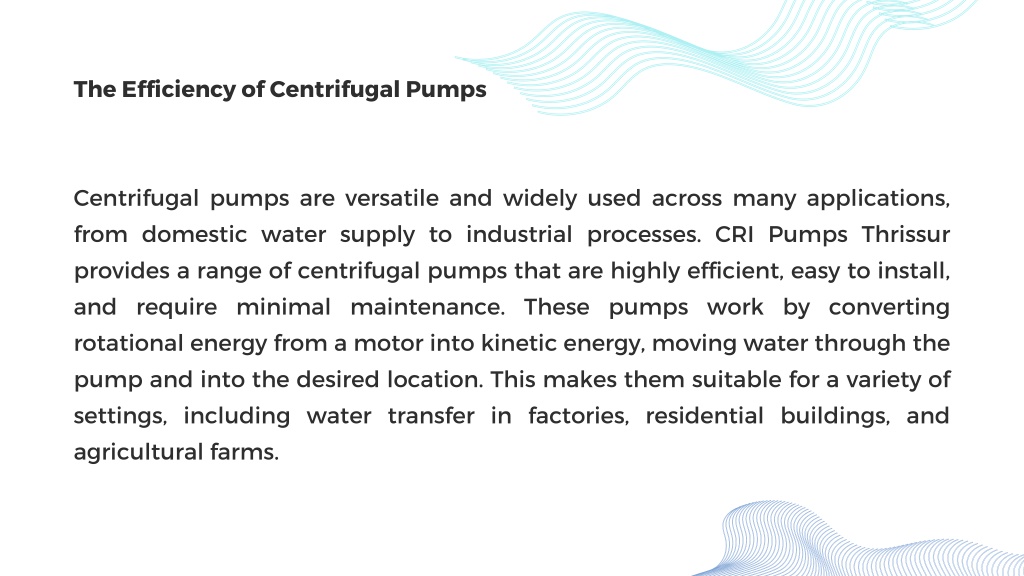 The Efficiency of Centrifugal Pumps

Centrifugal pumps are versatile and widely used across many applications, from domestic water supply to industrial processes. CRI Pumps Thrissur provides a range of centrifugal pumps that are highly efficient, easy to install, and require minimal maintenance. These pumps work by converting rotational energy from a motor into kinetic energy, moving water through the pump and into the desired location. This makes them suitable for a variety of settings, including water transfer in factories, residential buildings, and agricultural farms.